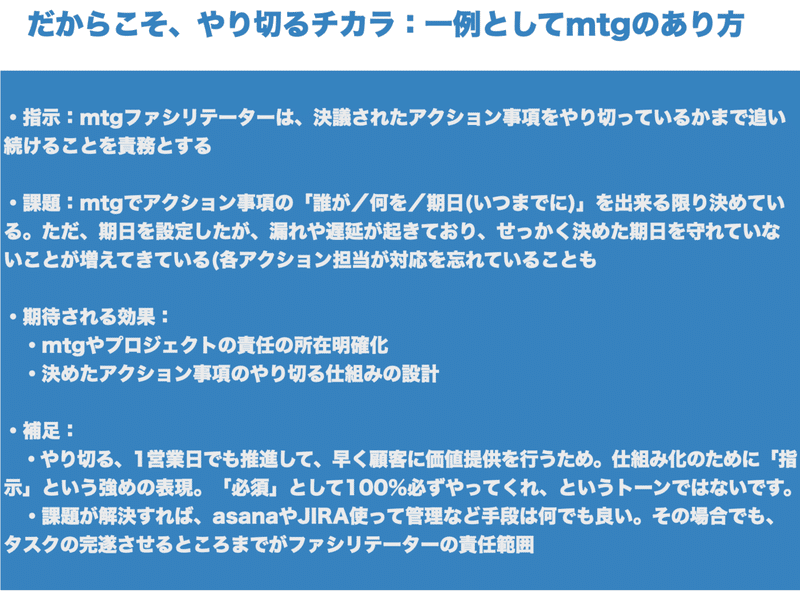 だからこそ、やり切るチカラ：一例としてmtgのあり方

・指示：mtgファシリテーターは、決議されたアクション事項をやり切っているかまで追い続けることを責務とする

・課題：mtgでアクション事項の「誰が／何を／期日(いつまでに)」を出来る限り決めている。ただ、期日を設定したが、漏れや遅延が起きており、せっかく決めた期日を守れていないことが増えてきている(各アクション担当が対応を忘れていることも

・期待される効果：
・mtgやプロジェクトの責任の所在明確化
・決めたアクション事項のやり切る仕組みの設計

・補足：
・やり切る、1営業日でも推進して、早く顧客に価値提供を行うため。仕組み化のために「指示」という強めの表現。「必須」として100%必ずやってくれ、というトーンではないです。
・課題が解決すれば、asanaやJIRA使って管理など手段は何でも良い。その場合でも、タスクの完遂させるところまでがファシリテーターの責任範囲